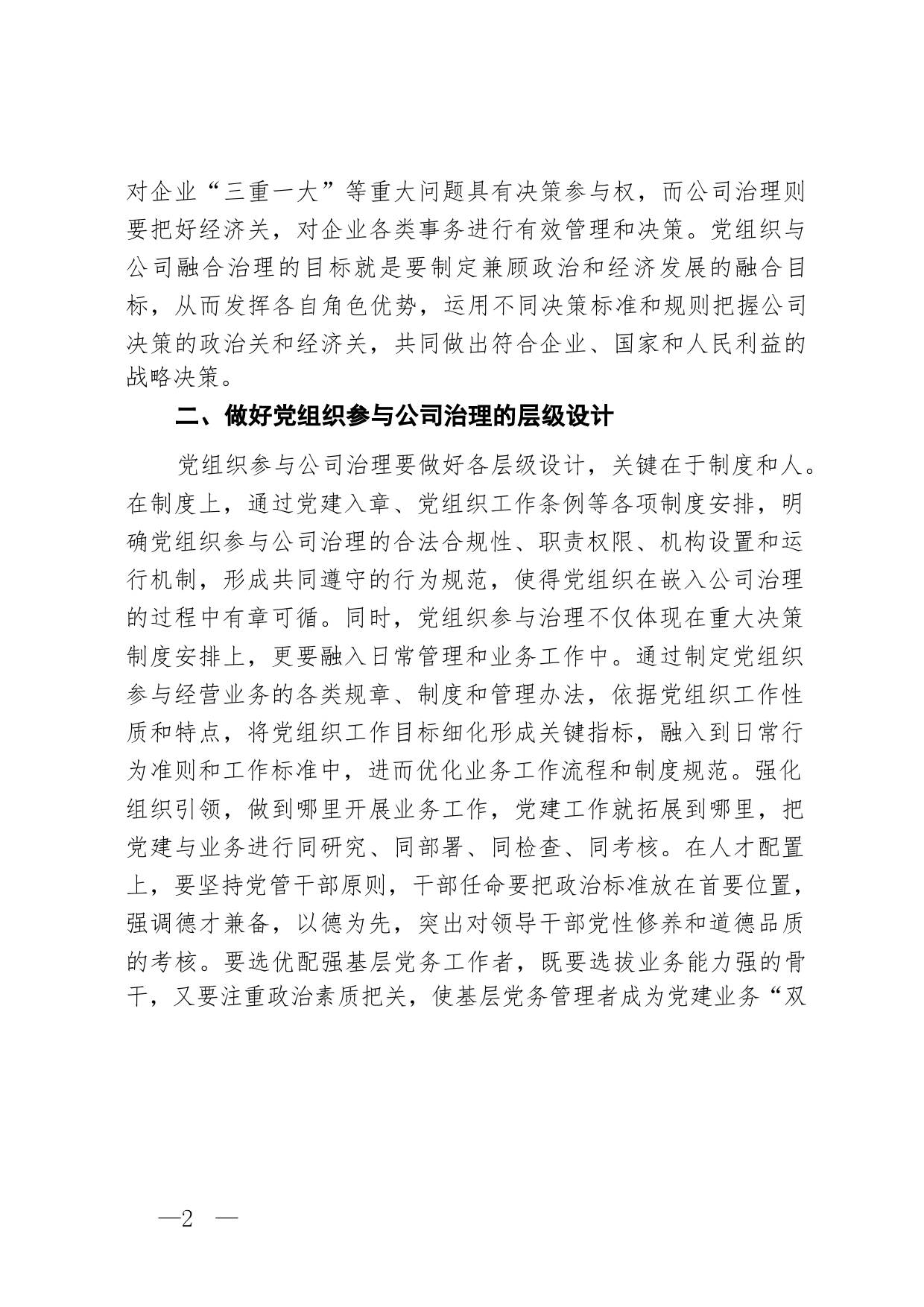 对企业“三重一大”等重大问题具有决策参与权，而公司治理则要把好经济关，对企业各类事务进行有效管理和决策。党组织与公司融合治理的目标就是要制定兼顾政治和经济发展的融合目标，从而发挥各自角色优势，运用不同决策标准和规则把握公司决策的政治关和经济关，共同做出符合企业、国家和人民利益的战略决策。

二、做好党组织参与公司治理的层级设计

党组织参与公司治理要做好各层级设计，关键在于制度和人。在制度上，通过党建入章、党组织工作条例等各项制度安排，明确党组织参与公司治理的合法合规性、职责权限、机构设置和运行机制，形成共同遵守的行为规范，使得党组织在嵌入公司治理的过程中有章可循。同时，党组织参与治理不仅体现在重大决策制度安排上，更要融入日常管理和业务工作中。通过制定党组织参与经营业务的各类规章、制度和管理办法，依据党组织工作性质和特点，将党组织工作目标细化形成关键指标，融入到日常行为准则和工作标准中，进而优化业务工作流程和制度规范。强化组织引领，做到哪里开展业务工作，党建工作就拓展到哪里，把党建与业务进行同研究、同部署、同检查、同考核。在人才配置上，要坚持党管干部原则，干部任命要把政治标准放在首要位置，强调德才兼备，以德为先，突出对领导干部党性修养和道德品质的考核。要选优配强基层党务工作者，既要选拔业务能力强的骨干，又要注重政治素质把关，使基层党务管理者成为党建业务“双

—2 —